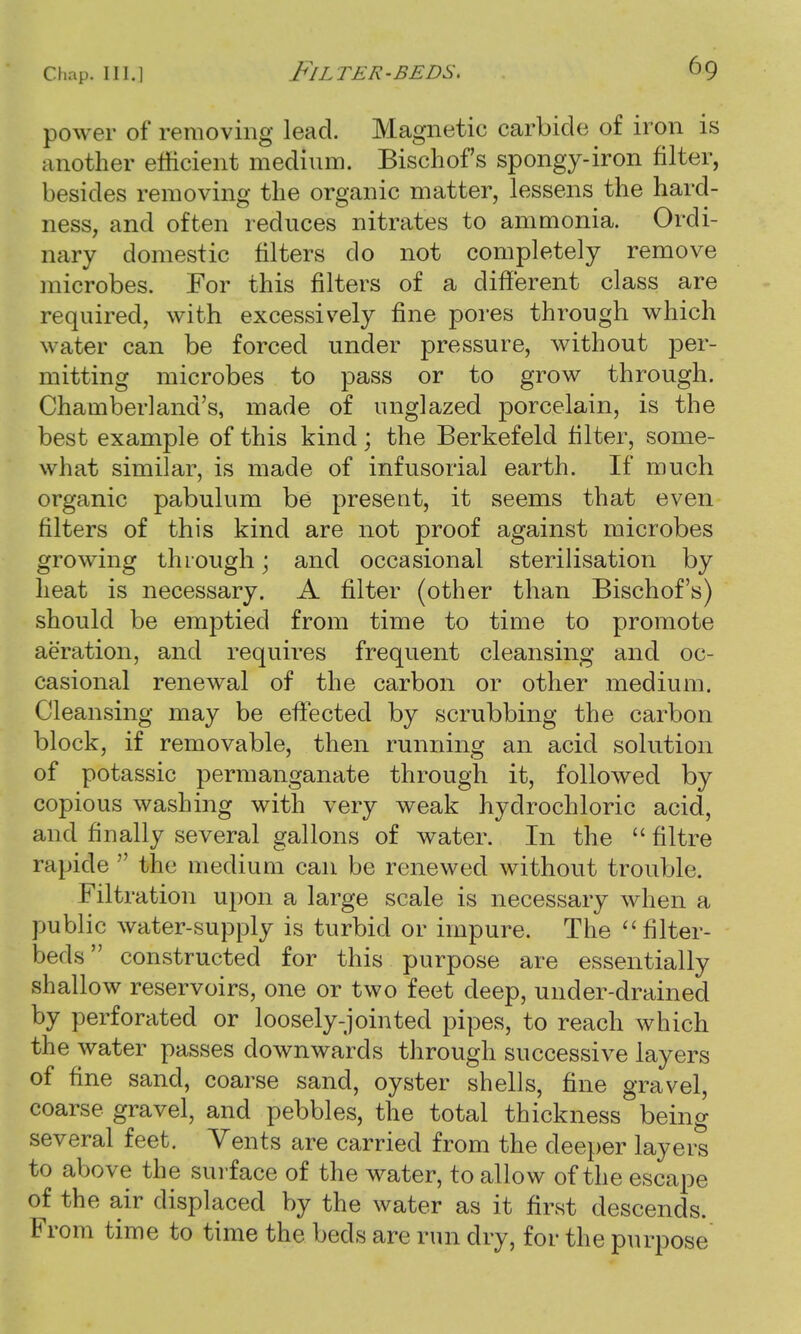 Chap. III.] FILTER-BEDS. 69

power of removing lead. Magnetic carbide of iron is another efficient medium. Bischof's spongy-iron filter, besides removing the organic matter, lessens the hardness, and often reduces nitrates to ammonia. Ordinary domestic filters do not completely remove microbes. For this filters of a different class are required, with excessively fine pores through which water can be forced under pressure, without permitting microbes to pass or to grow through. Chamberland's, made of unglazed porcelain, is the best example of this kind; the Berkefeld filter, somewhat similar, is made of infusorial earth. If much organic pabulum be present, it seems that even filters of this kind are not proof against microbes growing through; and occasional sterilisation by heat is necessary. A filter (other than Bischof's) should be emptied from time to time to promote aëration, and requires frequent cleansing and occasional renewal of the carbon or other medium. Cleansing may be effected by scrubbing the carbon block, if removable, then running an acid solution of potassic permanganate through it, followed by copious washing with very weak hydrochloric acid, and finally several gallons of water. In the "filtre rapide" the medium can be renewed without trouble.

Filtration upon a large scale is necessary when a public water-supply is turbid or impure. The "filter-beds" constructed for this purpose are essentially shallow reservoirs, one or two feet deep, under-drained by perforated or loosely-jointed pipes, to reach which the water passes downwards through successive layers of fine sand, coarse sand, oyster shells, fine gravel, coarse gravel, and pebbles, the total thickness being several feet. Vents are carried from the deeper layers to above the surface of the water, to allow of the escape of the air displaced by the water as it first descends. From time to time the beds are run dry, for the purpose